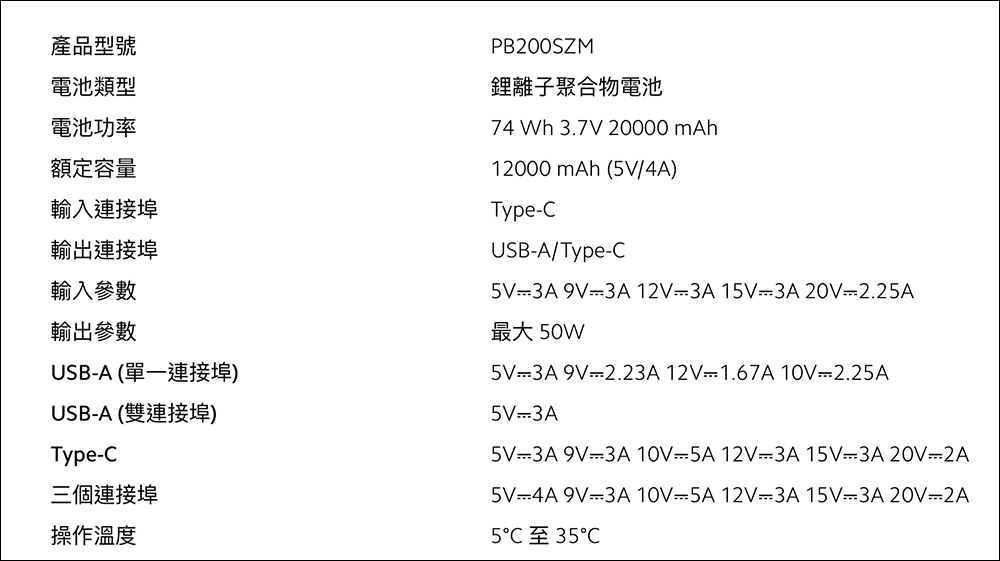 | | |
|---|---|
| 產品型號 | PB200SZM |
| 電池類型 | 鋰離子聚合物電池 |
| 電池功率 | 74 Wh 3.7V 20000 mAh |
| 額定容量 | 12000 mAh (5V/4A) |
| 輸入連接埠 | Type-C |
| 輸出連接埠 | USB-A/Type-C |
| 輸入參數 | 5V⎓3A 9V⎓3A 12V⎓3A 15V⎓3A 20V⎓2.25A |
| 輸出參數 | 最大 50W |
| USB-A (單一連接埠) | 5V⎓3A 9V⎓2.23A 12V⎓1.67A 10V⎓2.25A |
| USB-A (雙連接埠) | 5V⎓3A |
| Type-C | 5V⎓3A 9V⎓3A 10V⎓5A 12V⎓3A 15V⎓3A 20V⎓2A |
| 三個連接埠 | 5V⎓4A 9V⎓3A 10V⎓5A 12V⎓3A 15V⎓3A 20V⎓2A |
| 操作溫度 | 5°C 至 35°C |